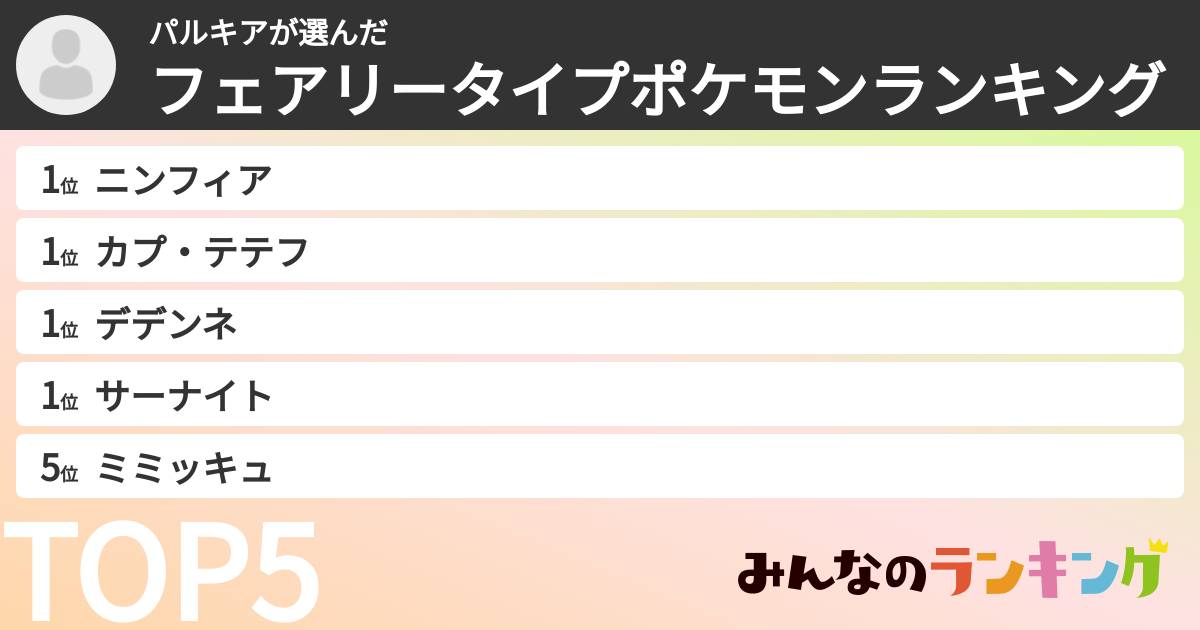 パルキアが選んだ
フェアリータイプポケモンランキング

1位 ニンフィア

1位 カプ・テテフ

1位 デデンネ

1位 サーナイト

5位 ミミッキュ

TOP5

みんなのランキング